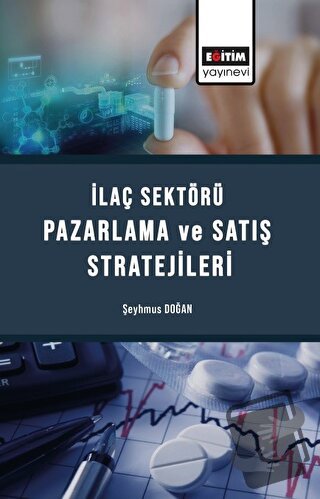 EĞİTİM
yayınevi

İLAÇ SEKTÖRÜ
PAZARLAMA ve SATIŞ
STRATEJİLERİ

Şeyhmus DOĞAN